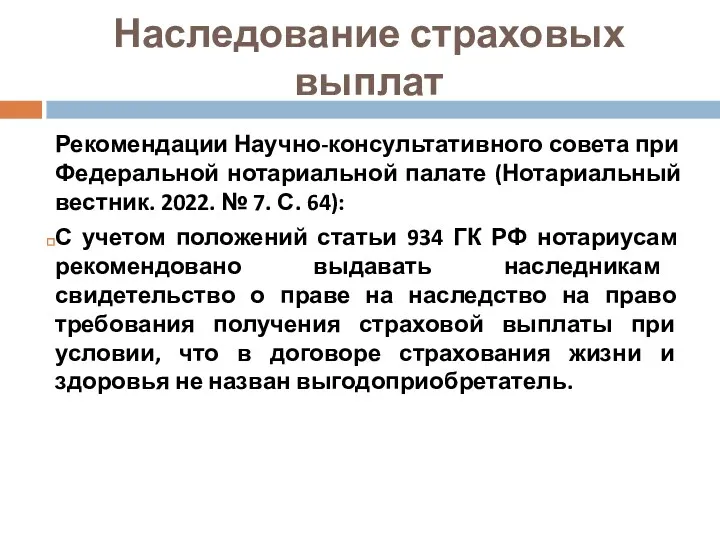 Наследование страховых выплат

Рекомендации Научно-консультативного совета при Федеральной нотариальной палате (Нотариальный вестник. 2022. № 7. С. 64):

С учетом положений статьи 934 ГК РФ нотариусам рекомендовано выдавать наследникам свидетельство о праве на наследство на право требования получения страховой выплаты при условии, что в договоре страхования жизни и здоровья не назван выгодоприобретатель.